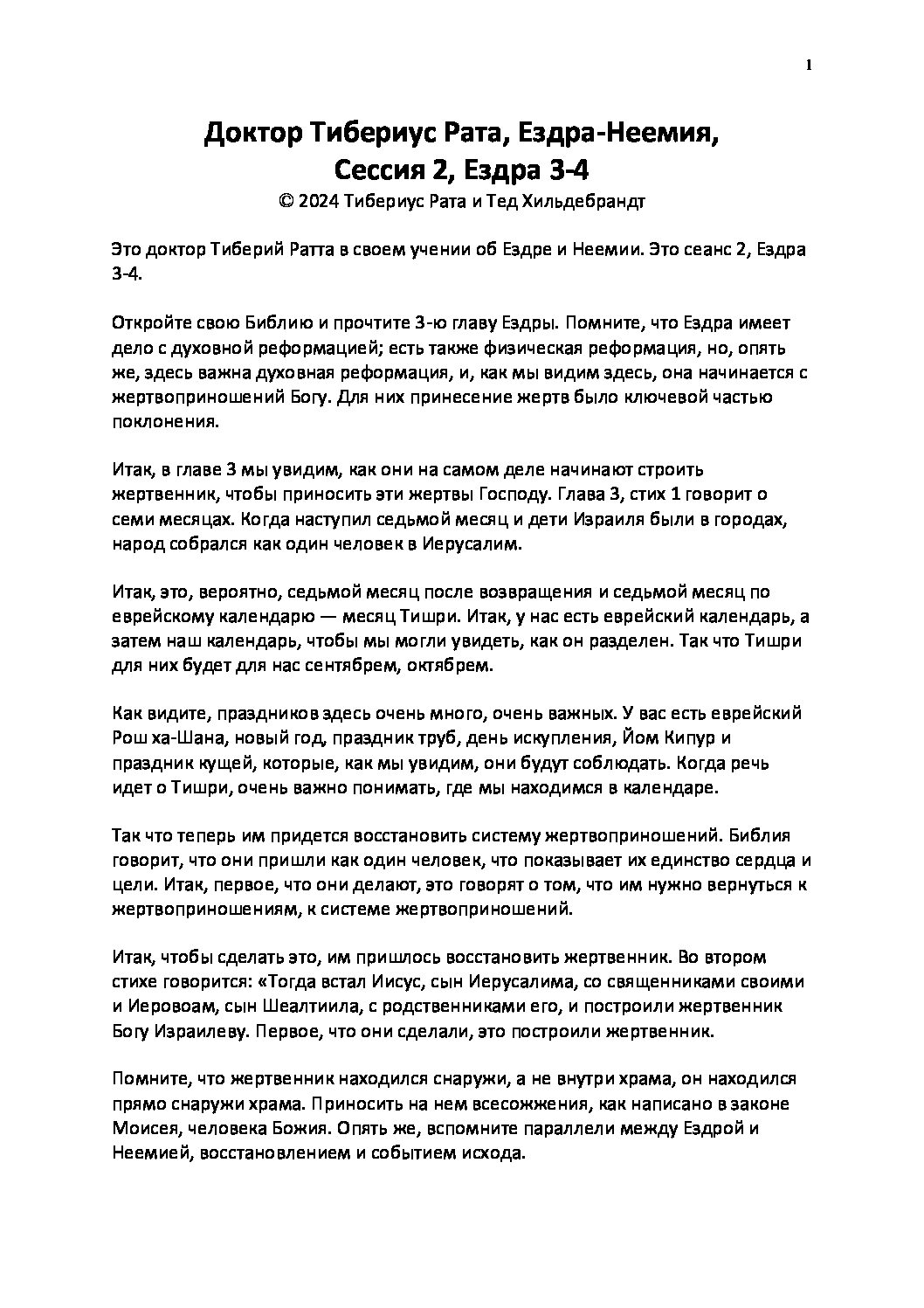 1

Доктор Тибериус Рата, Ездра-Неемия, Сессия 2, Ездра 3-4
© 2024 Тибериус Рата и Тед Хильдебрандт

Это доктор Тиберий Ратта в своем учении об Ездре и Неемии. Это сеанс 2, Ездра 3-4.

Откройте свою Библию и прочтите 3-ю главу Ездры. Помните, что Ездра имеет дело с духовной реформацией; есть также физическая реформация, но, опять же, здесь важна духовная реформация, и, как мы видим здесь, она начинается с жертвоприношений Богу. Для них принесение жертв было ключевой частью поклонения.

Итак, в главе 3 мы увидим, как они на самом деле начинают строить жертвенник, чтобы приносить эти жертвы Господу. Глава 3, стих 1 говорит о семи месяцах. Когда наступил седьмой месяц и дети Израиля были в городах, народ собрался как один человек в Иерусалим.

Итак, это, вероятно, седьмой месяц после возвращения и седьмой месяц по еврейскому календарю — месяц Тишри. Итак, у нас есть еврейский календарь, а затем наш календарь, чтобы мы могли увидеть, как он разделен. Так что Тишри для них будет для нас сентябрем, октябрем.

Как видите, праздников здесь очень много, очень важных. У вас есть еврейский Рош ха-Шана, новый год, праздник труб, день искупления, Йом Кипур и праздник кущей, которые, как мы увидим, они будут соблюдать. Когда речь идет о Тишри, очень важно понимать, где мы находимся в календаре.

Так что теперь им придется восстановить систему жертвоприношений. Библия говорит, что они пришли как один человек, что показывает их единство сердца и цели. Итак, первое, что они делают, это говорят о том, что им нужно вернуться к жертвоприношениям, к системе жертвоприношений.

Итак, чтобы сделать это, им пришлось восстановить жертвенник. Во втором стихе говорится: «Тогда встал Иисус, сын Иерусалима, со священниками своими и Иеровоам, сын Шеалтиила, с родственниками его, и построили жертвенник Богу Израилеву. Первое, что они сделали, это построили жертвенник.

Помните, что жертвенник находился снаружи, а не внутри храма, он находился прямо снаружи храма. Приносить на нем всесожжения, как написано в законе Моисея, человека Божия. Опять же, вспомните параллели между Ездрой и Неемией, восстановлением и событием исхода.